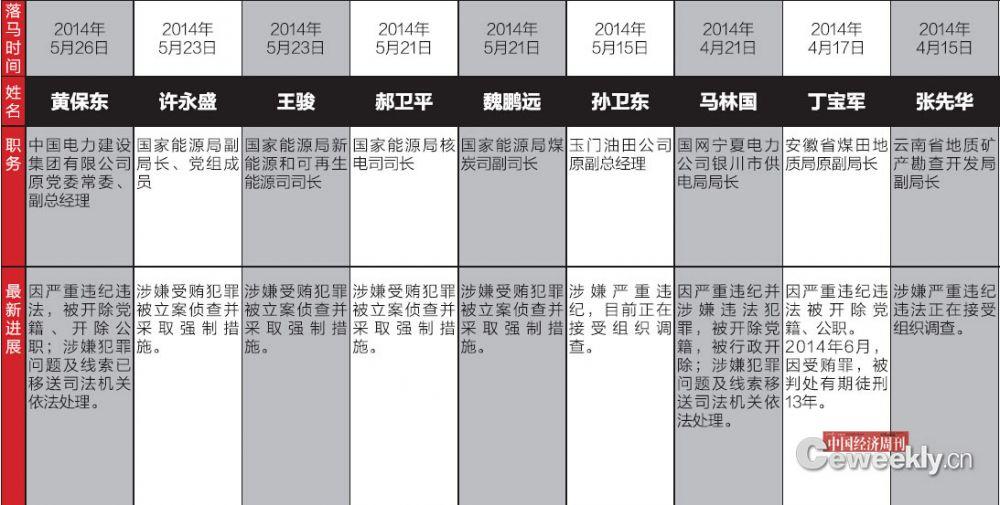 | 落马时间 | 2014年5月26日 | 2014年5月23日 | 2014年5月23日 | 2014年5月21日 | 2014年5月21日 | 2014年5月15日 | 2014年4月21日 | 2014年4月17日 | 2014年4月15日 |
|---|---|---|---|---|---|---|---|---|---|
| 姓名 | 黄保东 | 许永盛 | 王骏 | 郝卫平 | 魏鹏远 | 孙卫东 | 马林国 | 丁宝军 | 张先华 |
| 职务 | 中国电力建设集团有限公司原党委常委、副总经理 | 国家能源局副局长、党组成员 | 国家能源局新能源和可再生能源司司长 | 国家能源局核电司司长 | 国家能源局煤炭司副司长 | 玉门油田公司原副总经理 | 国网宁夏电力公司银川市供电局局长 | 安徽省煤田地质局原副局长 | 云南省地质矿产勘查开发局副局长 |
| 最新进展 | 因严重违纪违法，被开除党籍、开除公职；涉嫌犯罪问题及线索已移送司法机关依法处理。 | 涉嫌受贿犯罪被立案侦查并采取强制措施。 | 涉嫌受贿犯罪被立案侦查并采取强制措施。 | 涉嫌受贿犯罪被立案侦查并采取强制措施。 | 涉嫌受贿犯罪被立案侦查并采取强制措施。 | 涉嫌严重违纪，目前正在接受组织调查。 | 因严重违纪并涉嫌违法犯罪，被开除党籍，被行政开除；涉嫌犯罪问题及线索移送司法机关依法处理。 | 因严重违纪违法被开除党籍、公职。2014年6月，因受贿罪，被判处有期徒刑13年。 | 涉嫌严重违纪违法正在接受组织调查。 |

中国经济周刊
Ceweekly.cn